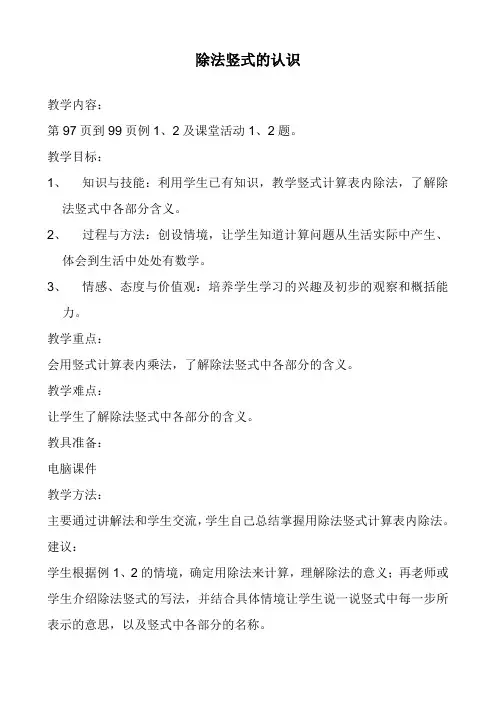 除法竖式的认识

教学内容：

第 97 页到 99 页例 1、2 及课堂活动 1、2 题。

教学目标：

1、 知识与技能：利用学生已有知识，教学竖式计算表内除法，了解除法竖式中各部分含义。

2、 过程与方法：创设情境，让学生知道计算问题从生活实际中产生、体会到生活中处处有数学。

3、 情感、态度与价值观：培养学生学习的兴趣及初步的观察和概括能力。

教学重点：

会用竖式计算表内乘法，了解除法竖式中各部分的含义。

教学难点：

让学生了解除法竖式中各部分的含义。

教具准备：

电脑课件

教学方法：

主要通过讲解法和学生交流，学生自己总结掌握用除法竖式计算表内除法。

建议：

学生根据例 1、2 的情境，确定用除法来计算，理解除法的意义；再老师或学生介绍除法竖式的写法，并结合具体情境让学生说一说竖式中每一步所表示的意思，以及竖式中各部分的名称。